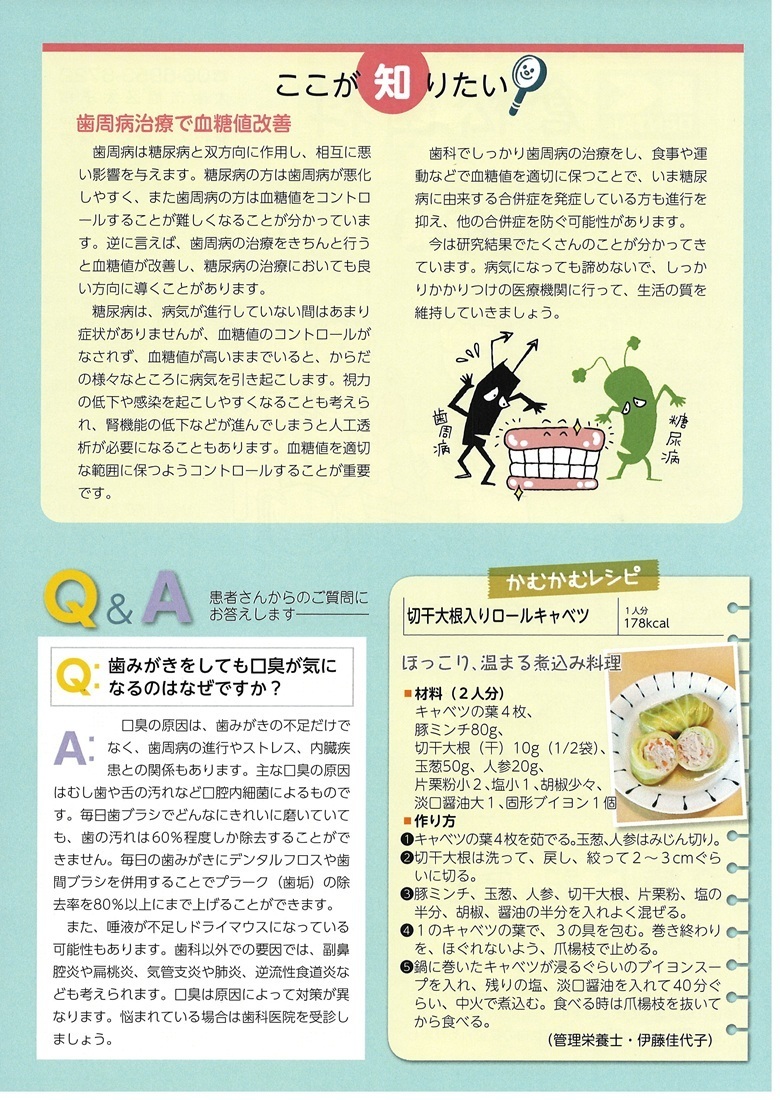 ここが知りたい

歯周病治療で血糖値改善

歯周病は糖尿病と双方向に作用し、相互に悪い影響を与えます。糖尿病の方は歯周病が悪化しやすく、また歯周病の方は血糖値をコントロールすることが難しくなることが分かっています。逆に言えば、歯周病の治療をきちんと行うと血糖値が改善し、糖尿病の治療においても良い方向に導くことがあります。

糖尿病は、病気が進行していない間はあまり症状がありませんが、血糖値のコントロールがなされず、血糖値が高いままでいると、からだの様々なところに病気を引き起こします。視力の低下や感染を起こしやすくなることも考えられ、腎機能の低下などが進んでしまうと人工透析が必要になることもあります。血糖値を適切な範囲に保つようコントロールすることが重要です。

歯科でしっかり歯周病の治療をし、食事や運動などで血糖値を適切に保つことで、いま糖尿病に由来する合併症を発症している方も進行を抑え、他の合併症を防ぐ可能性があります。

今は研究結果でたくさんのことが分かってきています。病気になっても諦めないで、しっかりかかりつけの医療機関に行って、生活の質を維持していきましょう。

歯周病

糖尿病

Q&A 患者さんからのご質問にお答えします

Q: 歯みがきをしても口臭が気になるのはなぜですか？

A: 口臭の原因は、歯みがきの不足だけでなく、歯周病の進行やストレス、内臓疾患との関係もあります。主な口臭の原因はむし歯や舌の汚れなど口腔内細菌によるものです。毎日歯ブラシでどんなにきれいに磨いていても、歯の汚れは60%程度しか除去することができません。毎日の歯みがきにデンタルフロスや歯間ブラシを併用することでプラーク（歯垢）の除去率を80%以上にまで上げることができます。

また、唾液が不足しドライマウスになっている可能性もあります。歯科以外での要因では、副鼻腔炎や扁桃炎、気管支炎や肺炎、逆流性食道炎なども考えられます。口臭は原因によって対策が異なります。悩まれている場合は歯科医院を受診しましょう。

かむかむレシピ

切干大根入りロールキャベツ　1人分 178kcal

ほっこり、温まる煮込み料理

■材料（2人分）
キャベツの葉4枚、
豚ミンチ80g、
切干大根（干）10g（1/2袋）、
玉葱50g、人参20g、
片栗粉小2、塩小1、胡椒少々、
淡口醤油大1、固形ブイヨン1個

■作り方
❶キャベツの葉4枚を茹でる。玉葱、人参はみじん切り。
❷切干大根は洗って、戻し、絞って2～3cmぐらいに切る。
❸豚ミンチ、玉葱、人参、切干大根、片栗粉、塩の半分、胡椒、醤油の半分を入れよく混ぜる。
❹1のキャベツの葉で、3の具を包む。巻き終わりを、ほぐれないよう、爪楊枝で止める。
❺鍋に巻いたキャベツが浸るぐらいのブイヨンスープを入れ、残りの塩、淡口醤油を入れて40分ぐらい、中火で煮込む。食べる時は爪楊枝を抜いてから食べる。

（管理栄養士・伊藤佳代子）